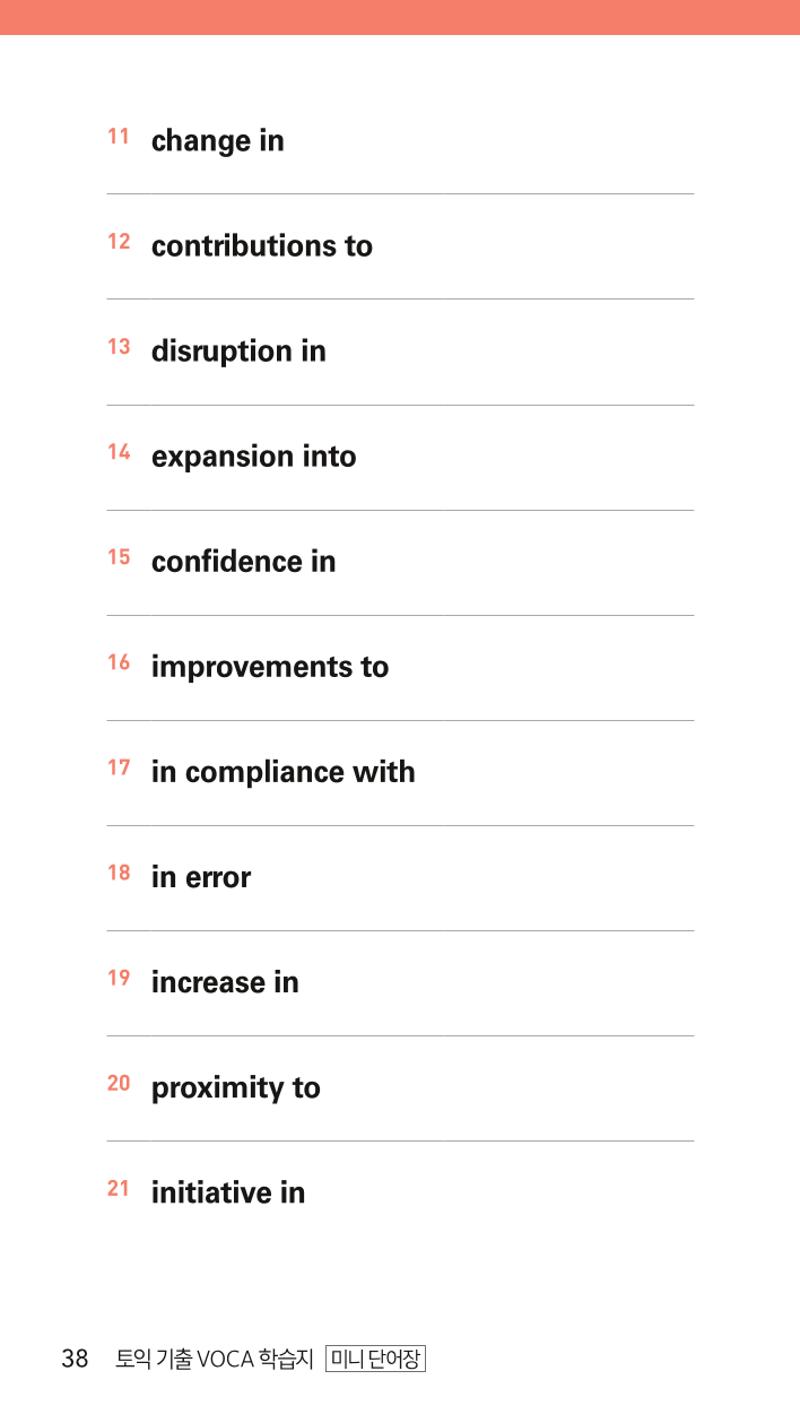 11 change in

12 contributions to

13 disruption in

14 expansion into

15 confidence in

16 improvements to

17 in compliance with

18 in error

19 increase in

20 proximity to

21 initiative in

38 토익 기출 VOCA 학습지 미니 단어장